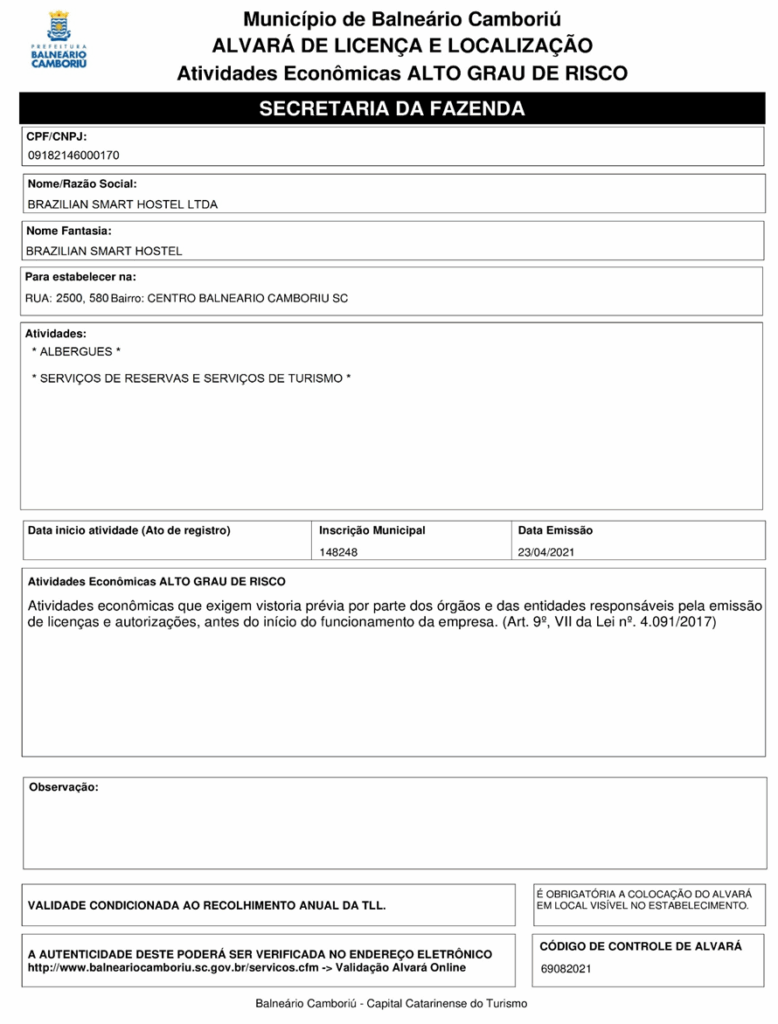 PREFEITURA
BALNEÁRIO
CAMBORIÚ

Município de Balneário Camboriú
ALVARÁ DE LICENÇA E LOCALIZAÇÃO
Atividades Econômicas ALTO GRAU DE RISCO

SECRETARIA DA FAZENDA

CPF/CNPJ:
09182146000170

Nome/Razão Social:
BRAZILIAN SMART HOSTEL LTDA

Nome Fantasia:
BRAZILIAN SMART HOSTEL

Para estabelecer na:
RUA: 2500, 580 Bairro: CENTRO BALNEARIO CAMBORIU SC

Atividades:
* ALBERGUES *

* SERVIÇOS DE RESERVAS E SERVIÇOS DE TURISMO *

| Data inicio atividade (Ato de registro) | Inscrição Municipal | Data Emissão |
|---|---|---|
| | 148248 | 23/04/2021 |

Atividades Econômicas ALTO GRAU DE RISCO

Atividades econômicas que exigem vistoria prévia por parte dos órgãos e das entidades responsáveis pela emissão de licenças e autorizações, antes do início do funcionamento da empresa. (Art. 9º, VII da Lei nº. 4.091/2017)

Observação:

VALIDADE CONDICIONADA AO RECOLHIMENTO ANUAL DA TLL.

É OBRIGATÓRIA A COLOCAÇÃO DO ALVARÁ EM LOCAL VISÍVEL NO ESTABELECIMENTO.

A AUTENTICIDADE DESTE PODERÁ SER VERIFICADA NO ENDEREÇO ELETRÔNICO
http://www.balneariocamboriu.sc.gov.br/servicos.cfm -> Validação Alvará Online

CÓDIGO DE CONTROLE DE ALVARÁ
69082021

Balneário Camboriú - Capital Catarinense do Turismo